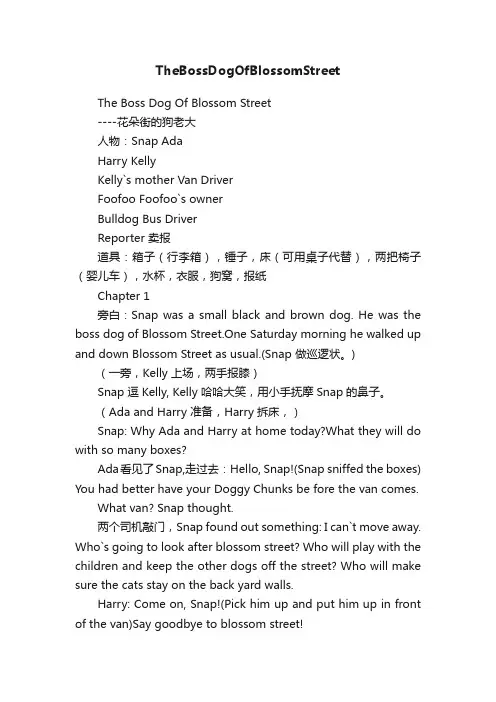 TheBossDogOfBlossomStreet

The Boss Dog Of Blossom Street

----花朵街的狗老大

人物：Snap Ada

Harry Kelly

Kelly`s mother Van Driver

Foofoo Foofoo`s owner

Bulldog Bus Driver

Reporter 卖报

道具：箱子（行李箱），锤子，床（可用桌子代替），两把椅子（婴儿车），水杯，衣服，狗窝，报纸

Chapter 1

旁白：Snap was a small black and brown dog. He was the boss dog of Blossom Street.One Saturday morning he walked up and down Blossom Street as usual.(Snap 做巡逻状。)

（一旁，Kelly 上场，两手报膝）

Snap 逗 Kelly, Kelly 哈哈大笑，用小手抚摩 Snap 的鼻子。

（Ada and Harry 准备，Harry 拆床，）

Snap: Why Ada and Harry at home today?What they will do with so many boxes?

Ada看见了Snap,走过去：Hello, Snap!(Snap sniffed the boxes) You had better have your Doggy Chunks be fore the van comes.

What van? Snap thought.

两个司机敲门，Snap found out something: I can`t move away. Who`s going to look after blossom street? Who will play with the children and keep the other dogs off the street? Who will make sure the cats stay on the back yard walls.

Harry: Come on, Snap!(Pick him up and put him up in front of the van)Say goodbye to blossom street!